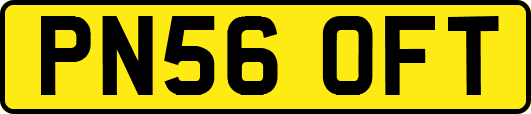 PN56 OFT